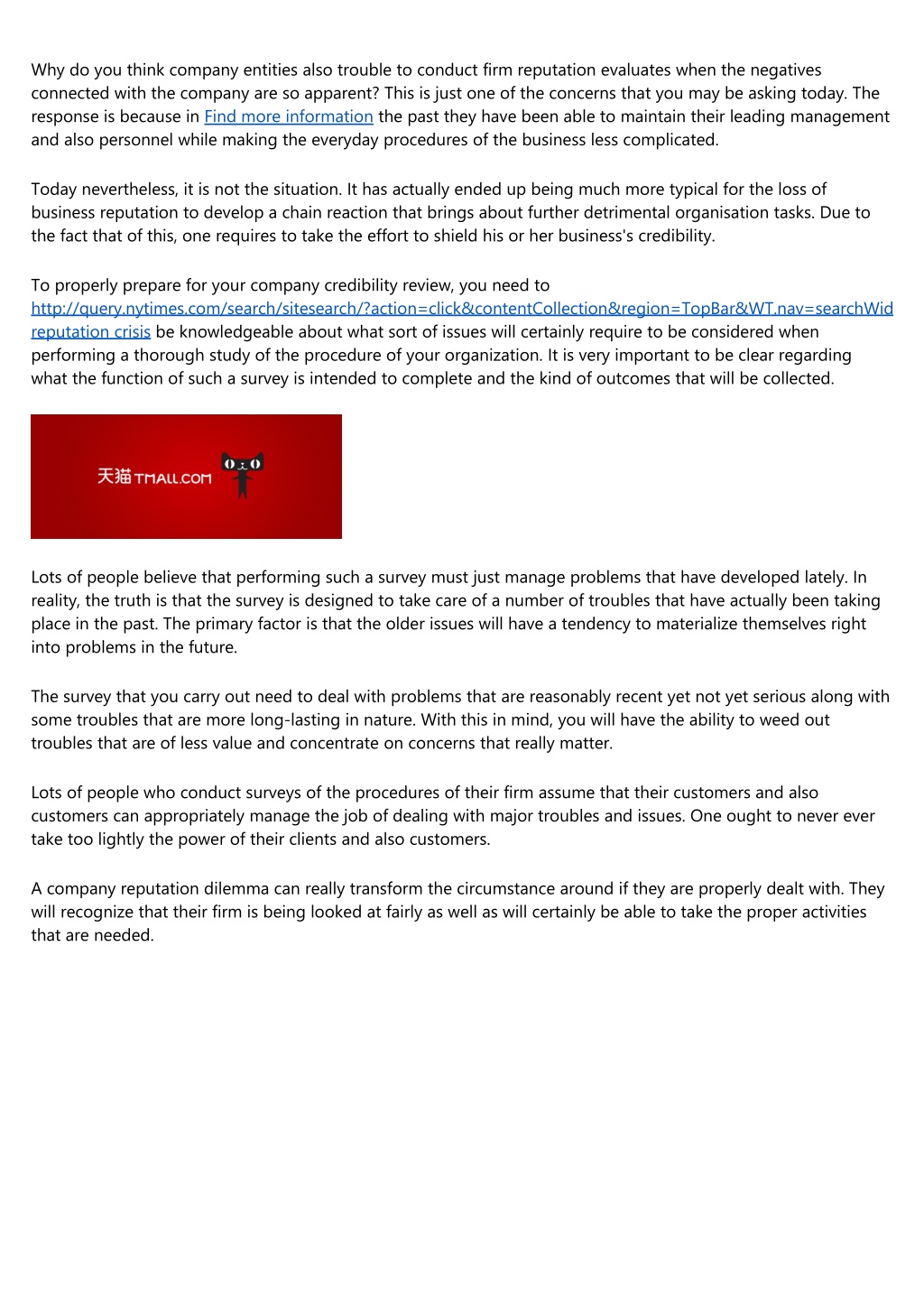 Why do you think company entities also trouble to conduct firm reputation evaluates when the negatives connected with the company are so apparent? This is just one of the concerns that you may be asking today. The response is because in Find more information the past they have been able to maintain their leading management and also personnel while making the everyday procedures of the business less complicated.

Today nevertheless, it is not the situation. It has actually ended up being much more typical for the loss of business reputation to develop a chain reaction that brings about further detrimental organisation tasks. Due to the fact that of this, one requires to take the effort to shield his or her business's credibility.

To properly prepare for your company credibility review, you need to http://query.nytimes.com/search/sitesearch/?action=click&contentCollection&region=TopBar&WT.nav=searchWid reputation crisis be knowledgeable about what sort of issues will certainly require to be considered when performing a thorough study of the procedure of your organization. It is very important to be clear regarding what the function of such a survey is intended to complete and the kind of outcomes that will be collected.

天猫 TMALL.COM

Lots of people believe that performing such a survey must just manage problems that have developed lately. In reality, the truth is that the survey is designed to take care of a number of troubles that have actually been taking place in the past. The primary factor is that the older issues will have a tendency to materialize themselves right into problems in the future.

The survey that you carry out need to deal with problems that are reasonably recent yet not yet serious along with some troubles that are more long-lasting in nature. With this in mind, you will have the ability to weed out troubles that are of less value and concentrate on concerns that really matter.

Lots of people who conduct surveys of the procedures of their firm assume that their customers and also customers can appropriately manage the job of dealing with major troubles and issues. One ought to never ever take too lightly the power of their clients and also customers.

A company reputation dilemma can really transform the circumstance around if they are properly dealt with. They will recognize that their firm is being looked at fairly as well as will certainly be able to take the proper activities that are needed.